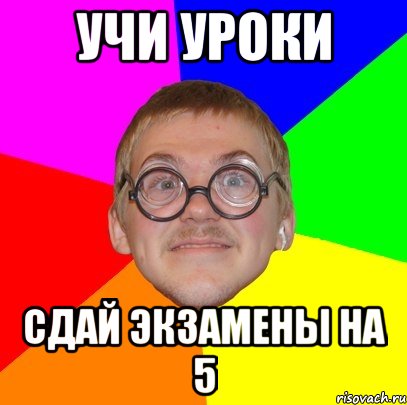 УЧИ УРОКИ

СДАЙ ЭКЗАМЕНЫ НА 5

risovach.ru